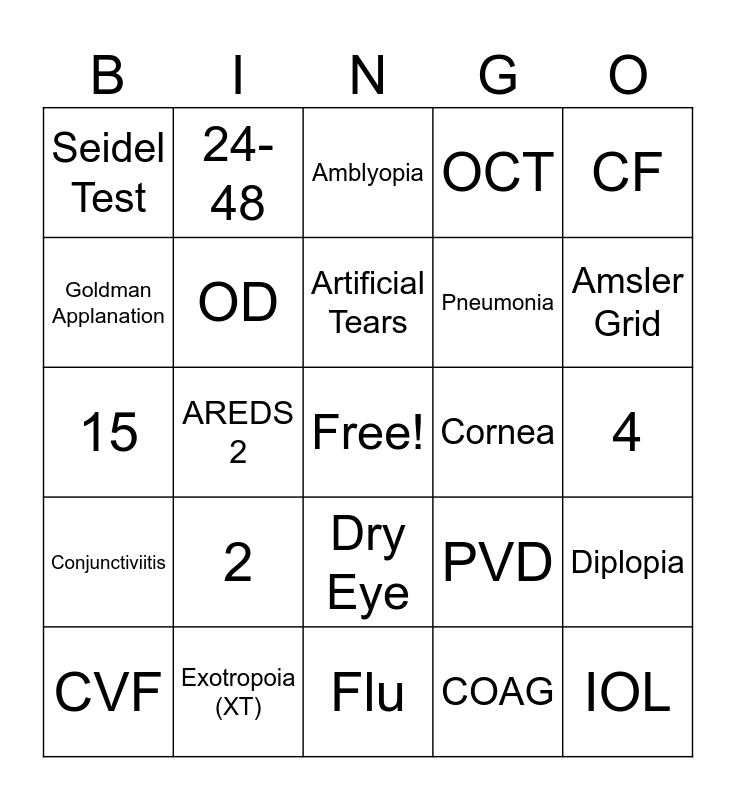 | B | I | N | G | O |
|---|---|---|---|---|
| Seidel Test | 24-48 | Amblyopia | OCT | CF |
| Goldman Applanation | OD | Artificial Tears | Pneumonia | Amsler Grid |
| 15 | AREDS 2 | Free! | Cornea | 4 |
| Conjunctiviitis | 2 | Dry Eye | PVD | Diplopia |
| CVF | Exotropoia (XT) | Flu | COAG | IOL |